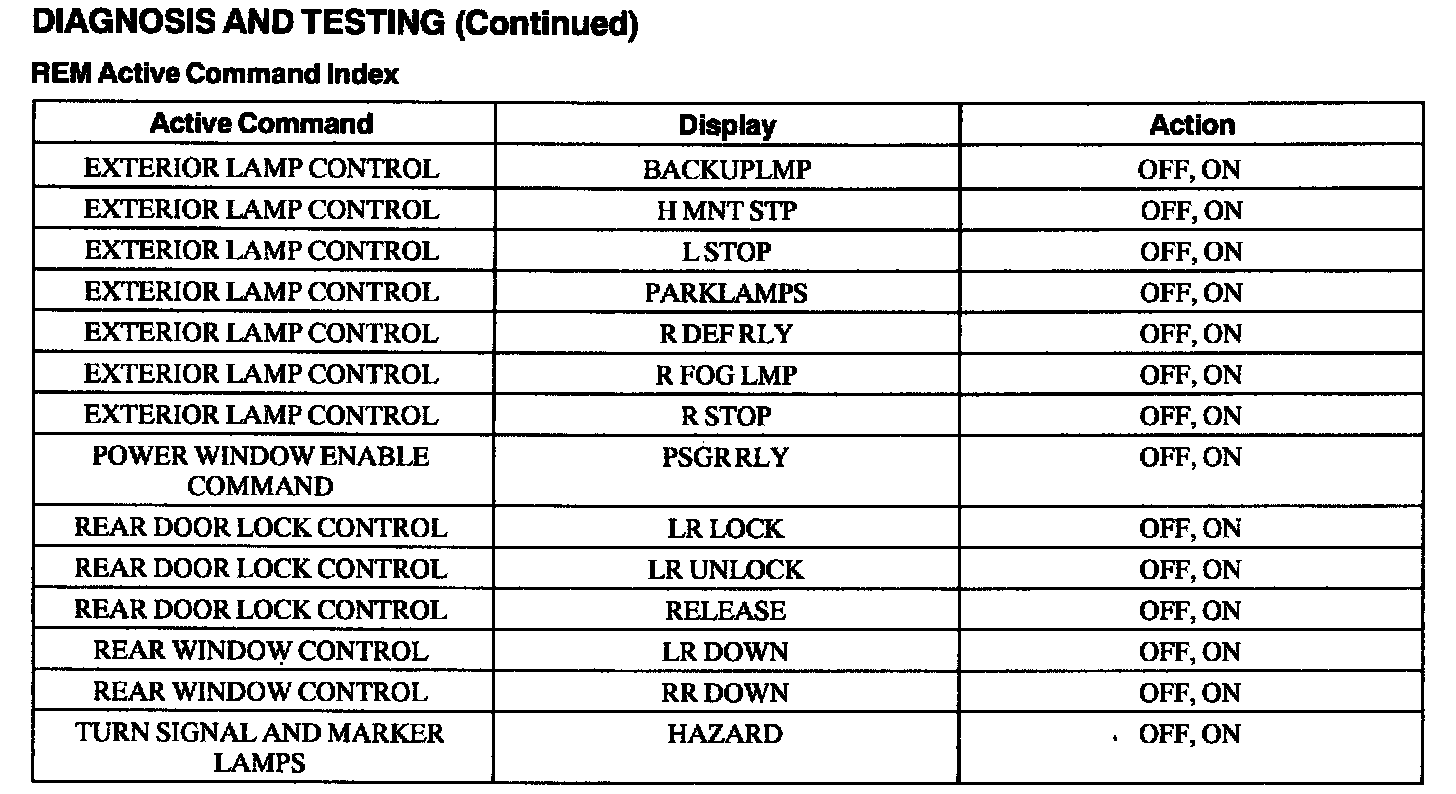 DIAGNOSIS AND TESTING (Continued)

REM Active Command Index

| Active Command | Display | Action |
|---|---|---|
| EXTERIOR LAMP CONTROL | BACKUPLMP | OFF, ON |
| EXTERIOR LAMP CONTROL | H MNT STP | OFF, ON |
| EXTERIOR LAMP CONTROL | L STOP | OFF, ON |
| EXTERIOR LAMP CONTROL | PARKLAMPS | OFF, ON |
| EXTERIOR LAMP CONTROL | R DEF RLY | OFF, ON |
| EXTERIOR LAMP CONTROL | R FOG LMP | OFF, ON |
| EXTERIOR LAMP CONTROL | R STOP | OFF, ON |
| POWER WINDOW ENABLE COMMAND | PSGR RLY | OFF, ON |
| REAR DOOR LOCK CONTROL | LR LOCK | OFF, ON |
| REAR DOOR LOCK CONTROL | LR UNLOCK | OFF, ON |
| REAR DOOR LOCK CONTROL | RELEASE | OFF, ON |
| REAR WINDOW CONTROL | LR DOWN | OFF, ON |
| REAR WINDOW CONTROL | RR DOWN | OFF, ON |
| TURN SIGNAL AND MARKER LAMPS | HAZARD | OFF, ON |